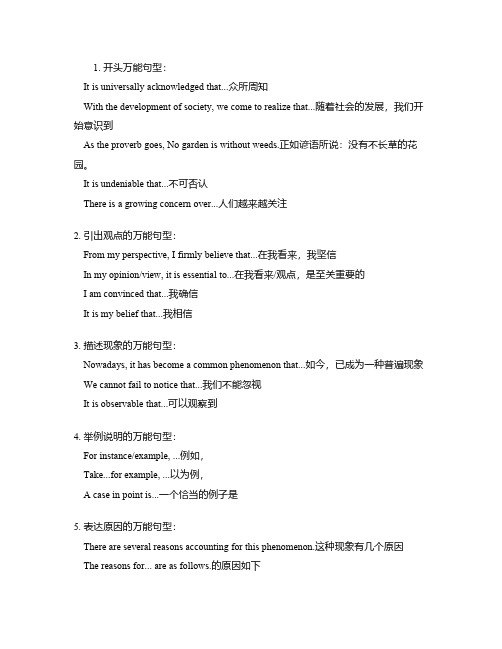 1. 开头万能句型：

It is universally acknowledged that...众所周知

With the development of society, we come to realize that...随着社会的发展，我们开始意识到

As the proverb goes, No garden is without weeds.正如谚语所说：没有不长草的花园。

It is undeniable that...不可否认

There is a growing concern over...人们越来越关注

2. 引出观点的万能句型：

From my perspective, I firmly believe that...在我看来，我坚信

In my opinion/view, it is essential to...在我看来/观点，是至关重要的

I am convinced that...我确信

It is my belief that...我相信

3. 描述现象的万能句型：

Nowadays, it has become a common phenomenon that...如今，已成为一种普遍现象

We cannot fail to notice that...我们不能忽视

It is observable that...可以观察到

4. 举例说明的万能句型：

For instance/example, ...例如，

Take...for example, ...以为例，

A case in point is...一个恰当的例子是

5. 表达原因的万能句型：

There are several reasons accounting for this phenomenon.这种现象有几个原因

The reasons for... are as follows.的原因如下